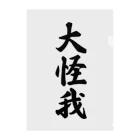 大怪我